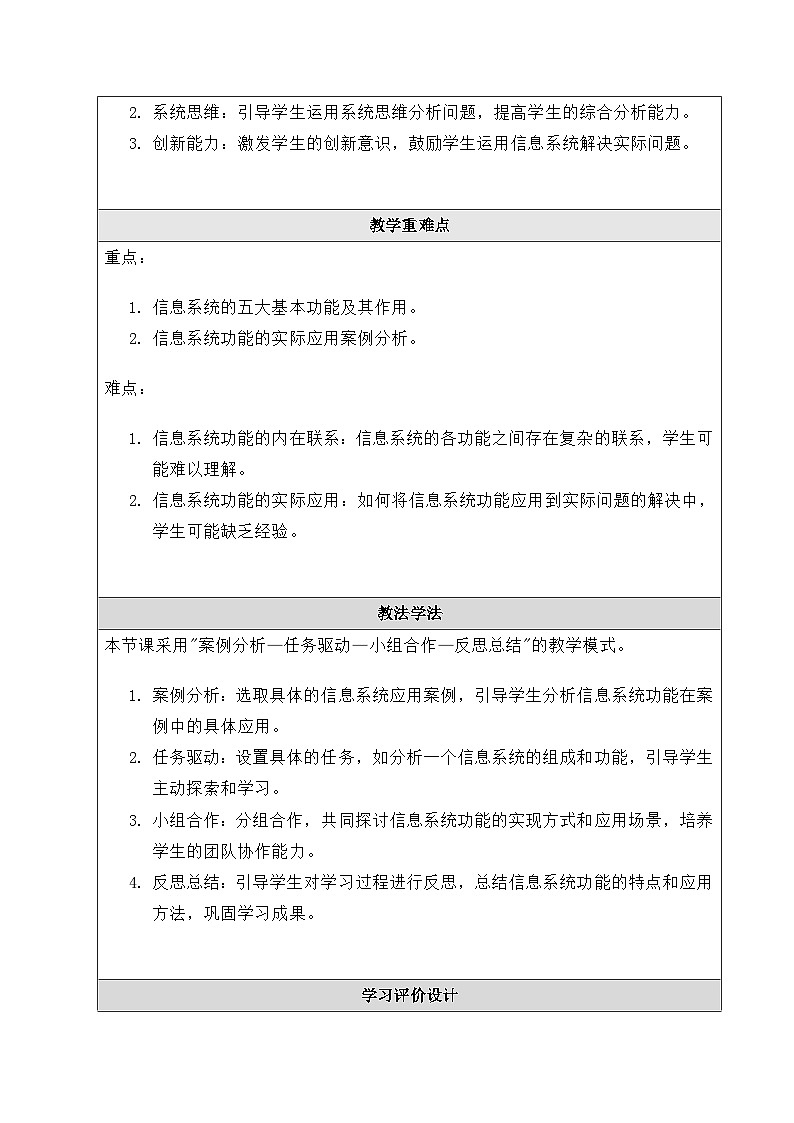 2. 系统思维：引导学生运用系统思维分析问题，提高学生的综合分析能力。
3. 创新能力：激发学生的创新意识，鼓励学生运用信息系统解决实际问题。

教学重难点

重点：

1. 信息系统的五大基本功能及其作用。
2. 信息系统功能的实际应用案例分析。

难点：

1. 信息系统功能的内在联系：信息系统的各功能之间存在复杂的联系，学生可能难以理解。
2. 信息系统功能的实际应用：如何将信息系统功能应用到实际问题的解决中，学生可能缺乏经验。

教法学法

本节课采用"案例分析—任务驱动—小组合作—反思总结"的教学模式。

1. 案例分析：选取具体的信息系统应用案例，引导学生分析信息系统功能在案例中的具体应用。
2. 任务驱动：设置具体的任务，如分析一个信息系统的组成和功能，引导学生主动探索和学习。
3. 小组合作：分组合作，共同探讨信息系统功能的实现方式和应用场景，培养学生的团队协作能力。
4. 反思总结：引导学生对学习过程进行反思，总结信息系统功能的特点和应用方法，巩固学习成果。

学习评价设计